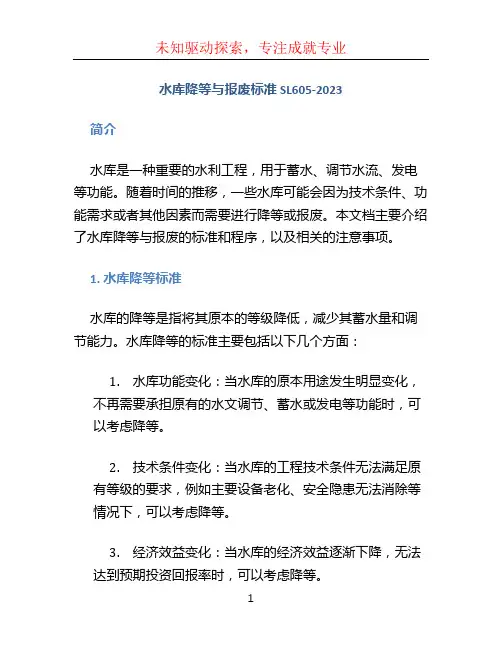 未知驱动探索，专注成就专业

水库降等与报废标准 SL605-2023

简介

水库是一种重要的水利工程，用于蓄水、调节水流、发电等功能。随着时间的推移，一些水库可能会因为技术条件、功能需求或者其他因素而需要进行降等或报废。本文档主要介绍了水库降等与报废的标准和程序，以及相关的注意事项。

1. 水库降等标准

水库的降等是指将其原本的等级降低，减少其蓄水量和调节能力。水库降等的标准主要包括以下几个方面：

1. 水库功能变化：当水库的原本用途发生明显变化，不再需要承担原有的水文调节、蓄水或发电等功能时，可以考虑降等。

2. 技术条件变化：当水库的工程技术条件无法满足原有等级的要求，例如主要设备老化、安全隐患无法消除等情况下，可以考虑降等。

3. 经济效益变化：当水库的经济效益逐渐下降，无法达到预期投资回报率时，可以考虑降等。

1